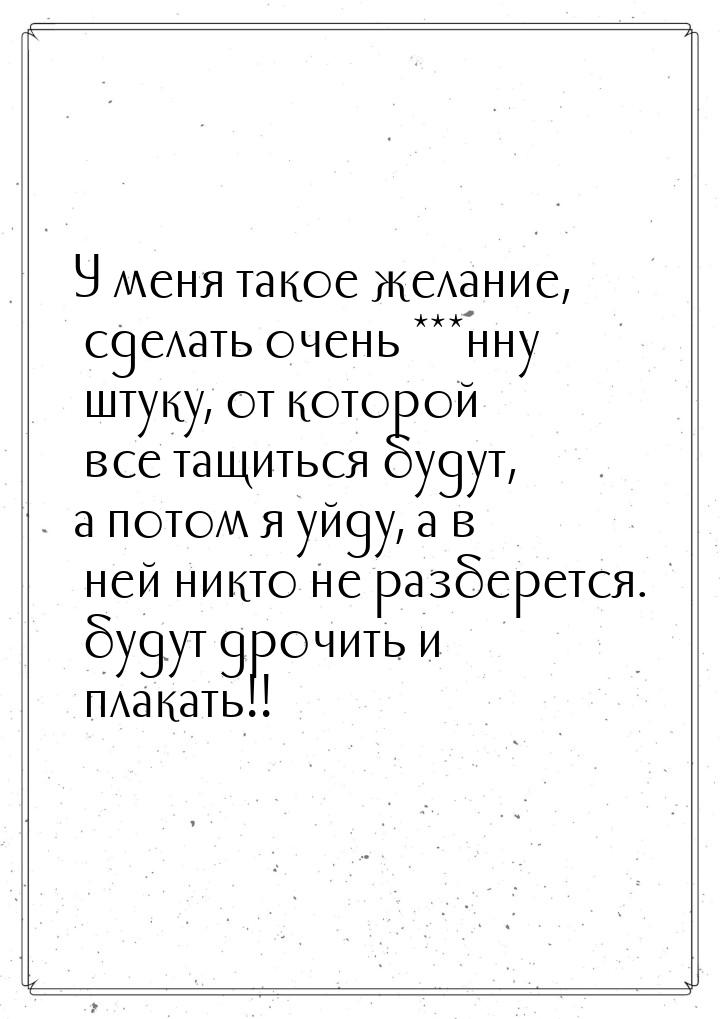 У меня такое желание, сделать очень ***нну штуку, от которой все тащиться будут, а потом я уйду, а в ней никто не разберется. будут дрочить и плакать!!